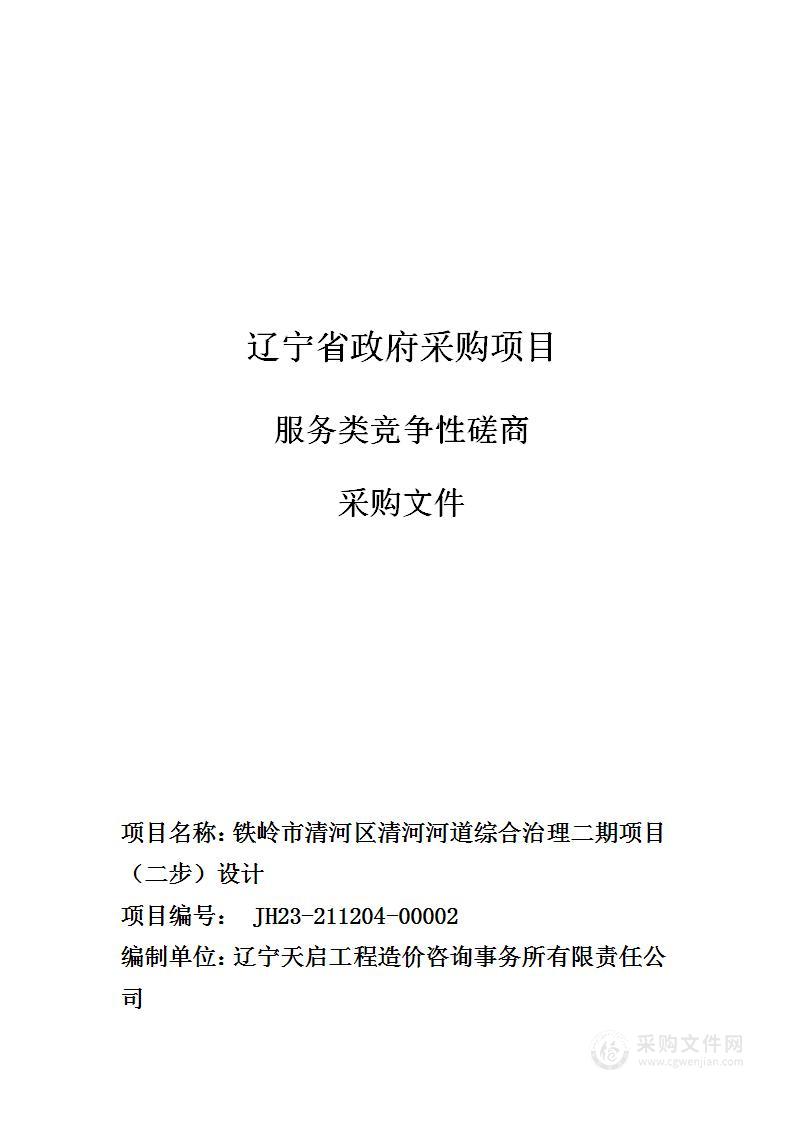 辽宁省政府采购项目

服务类竞争性磋商

采购文件

项目名称：铁岭市清河区清河河道综合治理二期项目（二步）设计

项目编号： JH23-211204-00002

编制单位：辽宁天启工程造价咨询事务所有限责任公司

采购文件网
www.cgwenjian.com